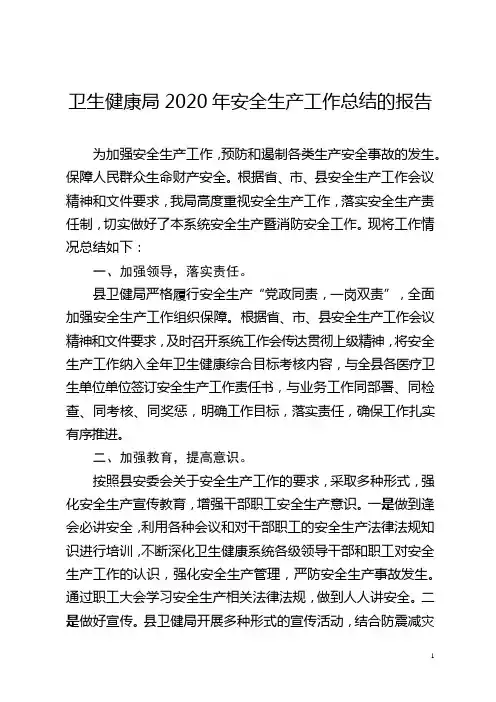 卫生健康局 2020 年安全生产工作总结的报告

为加强安全生产工作，预防和遏制各类生产安全事故的发生。保障人民群众生命财产安全。根据省、市、县安全生产工作会议精神和文件要求，我局高度重视安全生产工作，落实安全生产责任制，切实做好了本系统安全生产暨消防安全工作。现将工作情况总结如下：

一、加强领导，落实责任。

县卫健局严格履行安全生产“党政同责，一岗双责”，全面加强安全生产工作组织保障。根据省、市、县安全生产工作会议精神和文件要求，及时召开系统工作会传达贯彻上级精神，将安全生产工作纳入全年卫生健康综合目标考核内容，与全县各医疗卫生单位单位签订安全生产工作责任书，与业务工作同部署、同检查、同考核、同奖惩，明确工作目标，落实责任，确保工作扎实有序推进。

二、加强教育，提高意识。

按照县安委会关于安全生产工作的要求，采取多种形式，强化安全生产宣传教育，增强干部职工安全生产意识。一是做到逢会必讲安全，利用各种会议和对干部职工的安全生产法律法规知识进行培训，不断深化卫生健康系统各级领导干部和职工对安全生产工作的认识，强化安全生产管理，严防安全生产事故发生。通过职工大会学习安全生产相关法律法规，做到人人讲安全。二是做好宣传。县卫健局开展多种形式的宣传活动，结合防震减灾

1